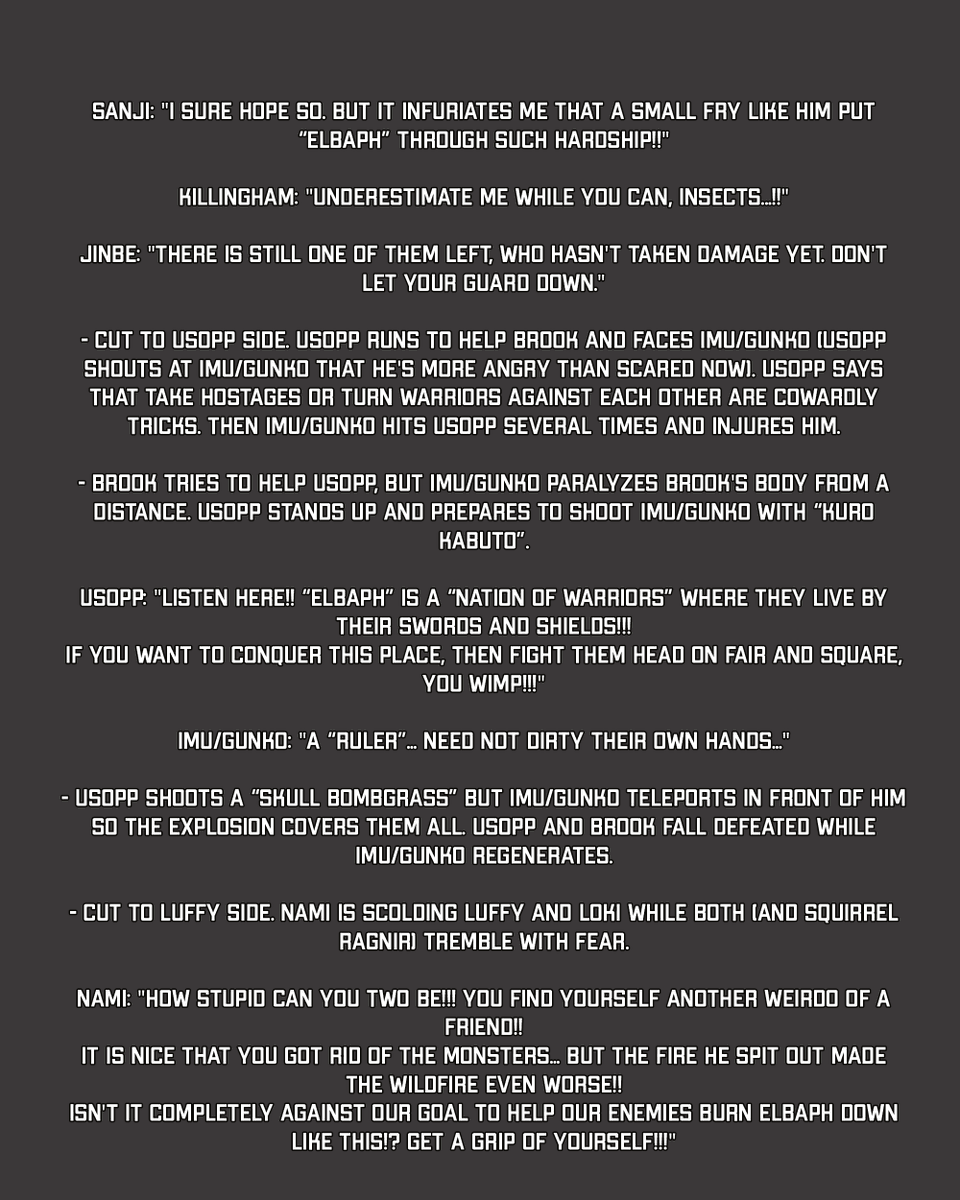 SANJI: "I SURE HOPE SO. BUT IT INFURIATES ME THAT A SMALL FRY LIKE HIM PUT "ELBAPH" THROUGH SUCH HARDSHIP!!"

KILLINGHAM: "UNDERESTIMATE ME WHILE YOU CAN, INSECTS...!!"

JINBE: "THERE IS STILL ONE OF THEM LEFT, WHO HASN'T TAKEN DAMAGE YET. DON'T LET YOUR GUARD DOWN."

- CUT TO USOPP SIDE. USOPP RUNS TO HELP BROOK AND FACES IMU/GUNKO (USOPP SHOUTS AT IMU/GUNKO THAT HE'S MORE ANGRY THAN SCARED NOW). USOPP SAYS THAT TAKE HOSTAGES OR TURN WARRIORS AGAINST EACH OTHER ARE COWARDLY TRICKS. THEN IMU/GUNKO HITS USOPP SEVERAL TIMES AND INJURES HIM.

- BROOK TRIES TO HELP USOPP, BUT IMU/GUNKO PARALYZES BROOK'S BODY FROM A DISTANCE. USOPP STANDS UP AND PREPARES TO SHOOT IMU/GUNKO WITH "KURO KABUTO".

USOPP: "LISTEN HERE!! "ELBAPH" IS A "NATION OF WARRIORS" WHERE THEY LIVE BY THEIR SWORDS AND SHIELDS!!!
IF YOU WANT TO CONQUER THIS PLACE, THEN FIGHT THEM HEAD ON FAIR AND SQUARE, YOU WIMP!!!"

IMU/GUNKO: "A "RULER"... NEED NOT DIRTY THEIR OWN HANDS..."

- USOPP SHOOTS A "SKULL BOMBGRASS" BUT IMU/GUNKO TELEPORTS IN FRONT OF HIM SO THE EXPLOSION COVERS THEM ALL. USOPP AND BROOK FALL DEFEATED WHILE IMU/GUNKO REGENERATES.

- CUT TO LUFFY SIDE. NAMI IS SCOLDING LUFFY AND LOKI WHILE BOTH (AND SQUIRREL RAGNIR) TREMBLE WITH FEAR.

NAMI: "HOW STUPID CAN YOU TWO BE!!! YOU FIND YOURSELF ANOTHER WEIRDO OF A FRIEND!!
IT IS NICE THAT YOU GOT RID OF THE MONSTERS... BUT THE FIRE HE SPIT OUT MADE THE WILDFIRE EVEN WORSE!!
ISN'T IT COMPLETELY AGAINST OUR GOAL TO HELP OUR ENEMIES BURN ELBAPH DOWN LIKE THIS!? GET A GRIP OF YOURSELF!!!"